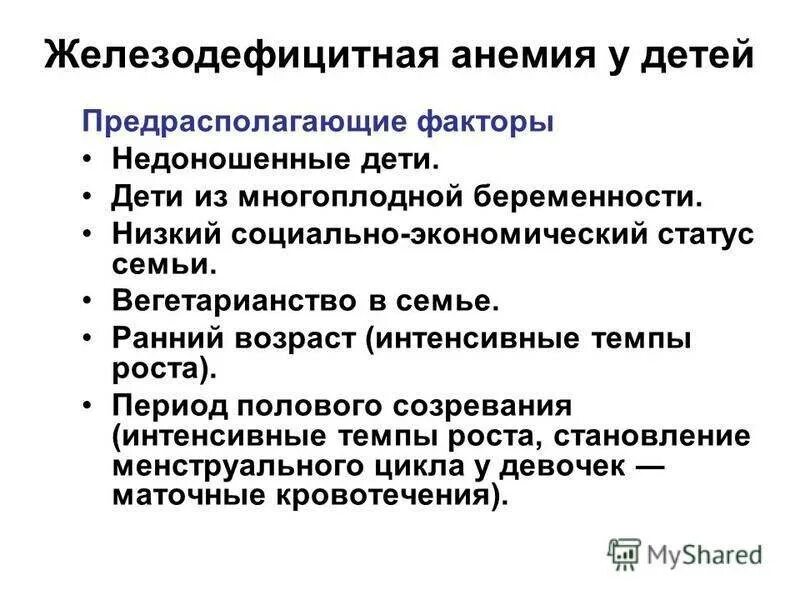 Железодефицитная анемия у детей

Предрасполагающие факторы

• Недоношенные дети.
• Дети из многоплодной беременности.
• Низкий социально-экономический статус семьи.
• Вегетарианство в семье.
• Ранний возраст (интенсивные темпы роста).
• Период полового созревания (интенсивные темпы роста, становление менструального цикла у девочек — маточные кровотечения).

MyShared